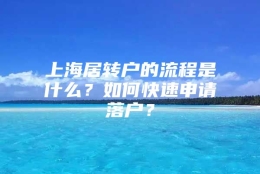 上海居转户的流程是什么？如何快速申请落户？